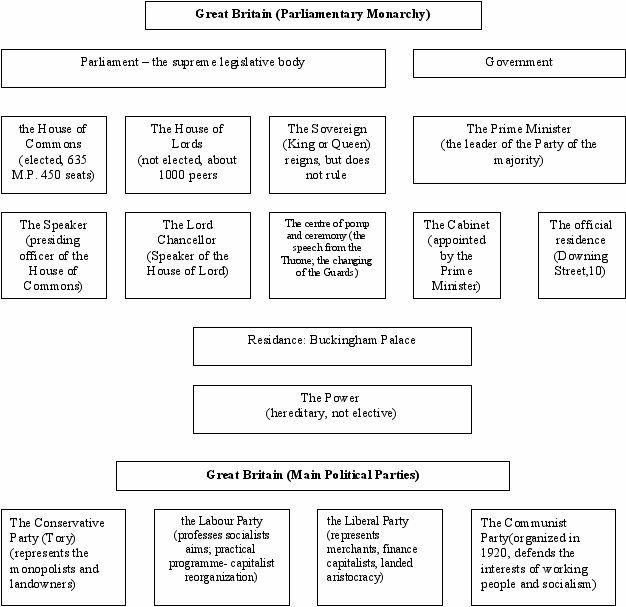 Great Britain (Parliamentary Monarchy)

Parliament – the supreme legislative body

Government

the House of Commons (elected, 635 M.P. 450 seats)

The House of Lords (not elected, about 1000 peers

The Sovereign (King or Queen) reigns, but does not rule

The Prime Minister (the leader of the Party of the majority)

The Speaker (presiding officer of the House of Commons)

The Lord Chancellor (Speaker of the House of Lord)

The centre of pomp and ceremony (the speech from the Throne; the changing of the Guards)

The Cabinet (appointed by the Prime Minister)

The official residence (Downing Street,10)

Residance: Buckingham Palace

The Power (hereditary, not elective)

Great Britain (Main Political Parties)

The Conservative Party (Tory) (represents the monopolists and landowners)

the Labour Party (professes socialists aims; practical programme- capitalist reorganization)

the Liberal Party (represents merchants, finance capitalists, landed aristocracy)

The Communist Party(organized in 1920, defends the interests of working people and socialism)